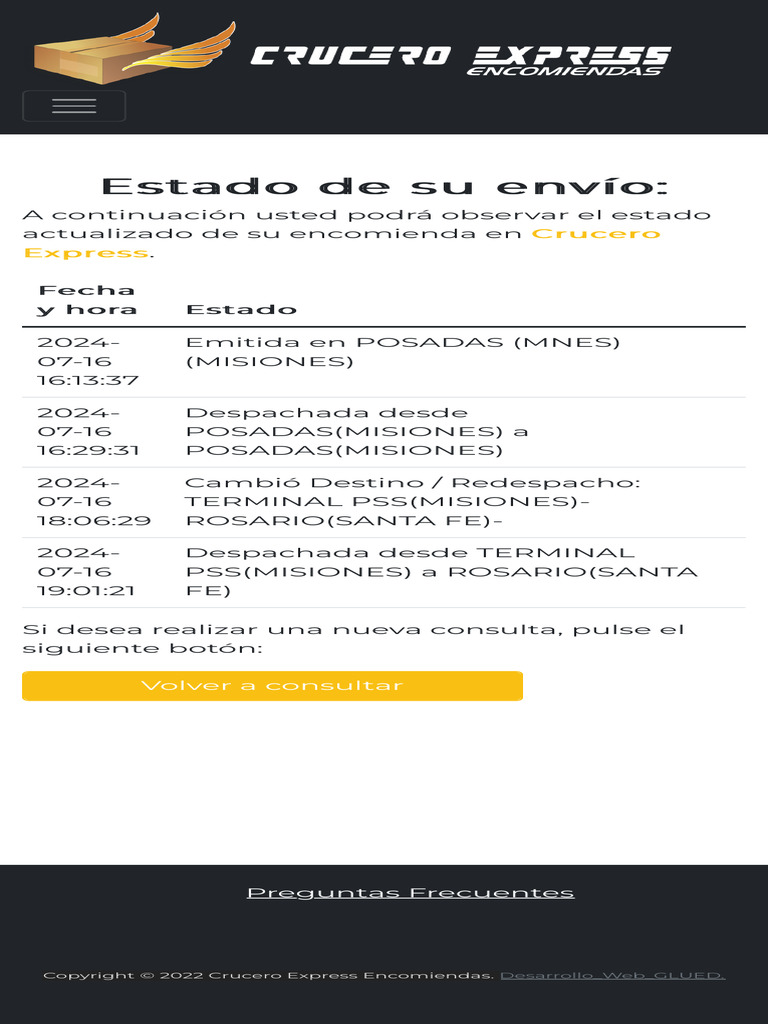 CRUCERO EXPRESS
ENCOMIENDAS

Estado de su envío:

A continuación usted podrá observar el estado actualizado de su encomienda en Crucero Express.

| Fecha y hora | Estado |
|---|---|
| 2024-07-16 16:13:37 | Emitida en POSADAS (MNES) (MISIONES) |
| 2024-07-16 16:29:31 | Despachada desde POSADAS(MISIONES) a POSADAS(MISIONES) |
| 2024-07-16 18:06:29 | Cambió Destino / Redespacho: TERMINAL PSS(MISIONES)-ROSARIO(SANTA FE)- |
| 2024-07-16 19:01:21 | Despachada desde TERMINAL PSS(MISIONES) a ROSARIO(SANTA FE) |

Si desea realizar una nueva consulta, pulse el siguiente botón:

Volver a consultar

Preguntas Frecuentes

Copyright © 2022 Crucero Express Encomiendas. Desarrollo Web GLUED.